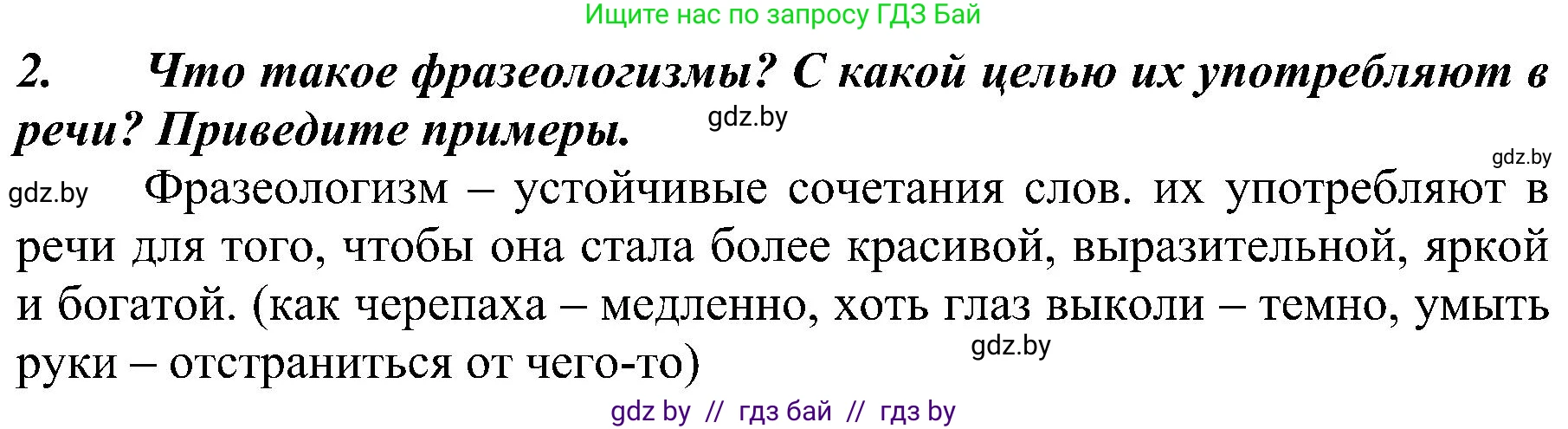 Ищите нас по запросу ГДЗ Бай

2. Что такое фразеологизмы? С какой целью их употребляют в речи? Приведите примеры.

gdz.by

gdz.by

gdz.by

Фразеологизм – устойчивые сочетания слов. их употребляют в речи для того, чтобы она стала более красивой, выразительной, яркой и богатой. (как черепаха – медленно, хоть глаз выколи – темно, умыть руки – отстраниться от чего-то)

gdz.by

gdz by // гдз бай // гдз by